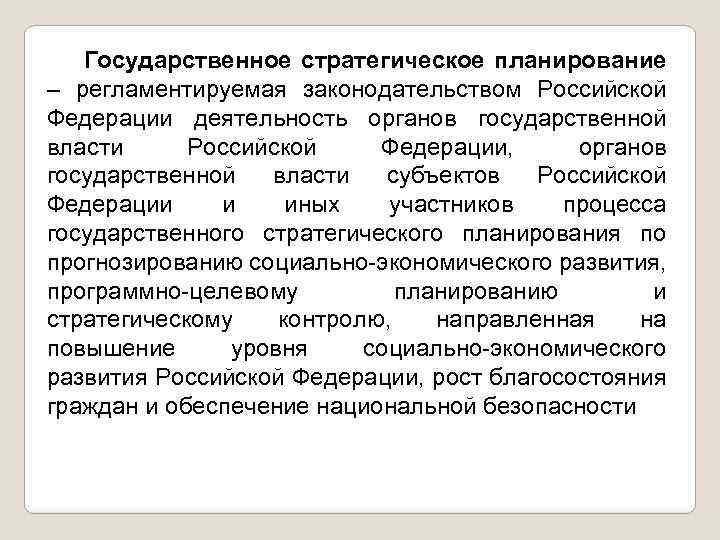 Государственное стратегическое планирование – регламентируемая законодательством Российской Федерации деятельность органов государственной власти Российской Федерации, органов государственной власти субъектов Российской Федерации и иных участников процесса государственного стратегического планирования по прогнозированию социально-экономического развития, программно-целевому планированию и стратегическому контролю, направленная на повышение уровня социально-экономического развития Российской Федерации, рост благосостояния граждан и обеспечение национальной безопасности